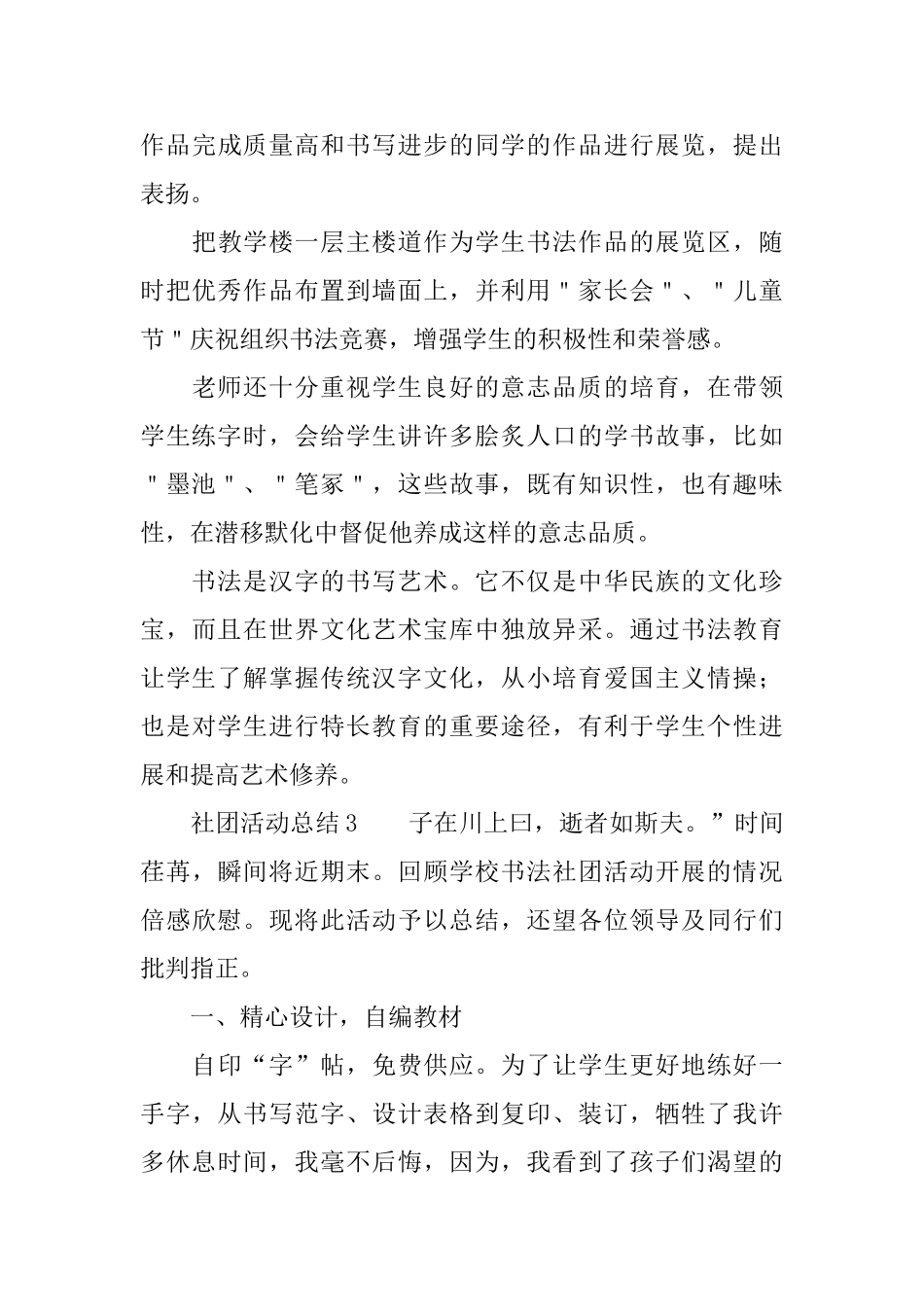 作品完成质量高和书写进步的同学的作品进行展览，提出表扬。

把教学楼一层主楼道作为学生书法作品的展览区，随时把优秀作品布置到墙面上，并利用＂家长会＂、＂儿童节＂庆祝组织书法竞赛，增强学生的积极性和荣誉感。

老师还十分重视学生良好的意志品质的培育，在带领学生练字时，会给学生讲许多脍炙人口的学书故事，比如＂墨池＂、＂笔冢＂，这些故事，既有知识性，也有趣味性，在潜移默化中督促他养成这样的意志品质。

书法是汉字的书写艺术。它不仅是中华民族的文化珍宝，而且在世界文化艺术宝库中独放异采。通过书法教育让学生了解掌握传统汉字文化，从小培育爱国主义情操；也是对学生进行特长教育的重要途径，有利于学生个性进展和提高艺术修养。

社团活动总结3　　子在川上曰，逝者如斯夫。”时间荏苒，瞬间将近期末。回顾学校书法社团活动开展的情况倍感欣慰。现将此活动予以总结，还望各位领导及同行们批判指正。

一、精心设计，自编教材

自印“字”帖，免费供应。为了让学生更好地练好一手字，从书写范字、设计表格到复印、装订，牺牲了我许多休息时间，我毫不后悔，因为，我看到了孩子们渴望的